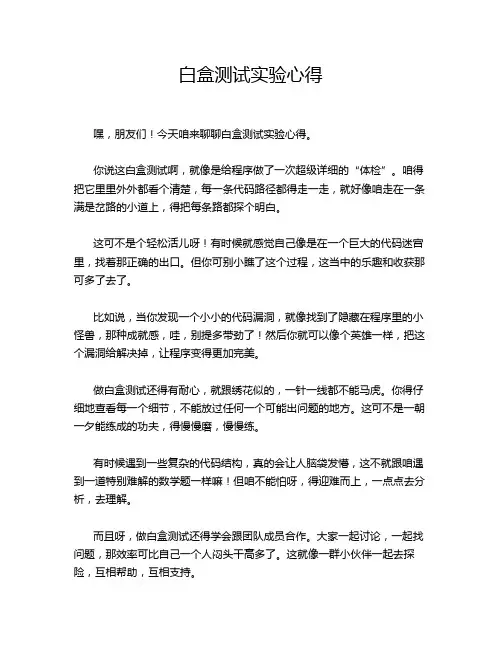 白盒测试实验心得

嘿，朋友们！今天咱来聊聊白盒测试实验心得。

你说这白盒测试啊，就像是给程序做了一次超级详细的“体检”。咱得把它里里外外都看个清楚，每一条代码路径都得走一走，就好像咱走在一条满是岔路的小道上，得把每条路都探个明白。

这可不是个轻松活儿呀！有时候就感觉自己像是在一个巨大的代码迷宫里，找着那正确的出口。但你可别小瞧了这个过程，这当中的乐趣和收获那可多了去了。

比如说，当你发现一个小小的代码漏洞，就像找到了隐藏在程序里的小怪兽，那种成就感，哇，别提多带劲了！然后你就可以像个英雄一样，把这个漏洞给解决掉，让程序变得更加完美。

做白盒测试还得有耐心，就跟绣花似的，一针一线都不能马虎。你得仔细地查看每一个细节，不能放过任何一个可能出问题的地方。这可不是一朝一夕能练成的功夫，得慢慢磨，慢慢练。

有时候遇到一些复杂的代码结构，真的会让人脑袋发懵，这不就跟咱遇到一道特别难解的数学题一样嘛！但咱不能怕呀，得迎难而上，一点点去分析，去理解。

而且呀，做白盒测试还得学会跟团队成员合作。大家一起讨论，一起找问题，那效率可比自己一个人闷头干高多了。这就像一群小伙伴一起去探险，互相帮助，互相支持。